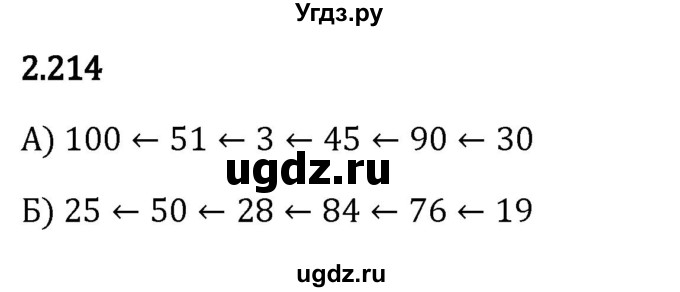 Угдз.ру

2.214

А) $100 \leftarrow 51 \leftarrow 3 \leftarrow 45 \leftarrow 90 \leftarrow 30$

ugdz.ru

Б) $25 \leftarrow 50 \leftarrow 28 \leftarrow 84 \leftarrow 76 \leftarrow 19$

ugdz.ru